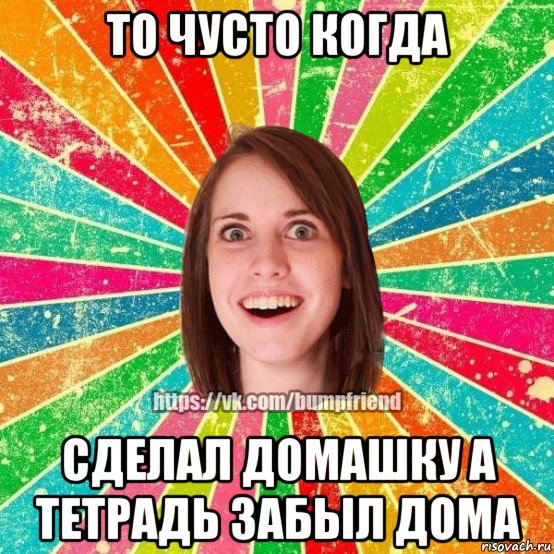 ТО ЧУСТО КОГДА

https://vk.com/bumpfriend

СДЕЛАЛ ДОМАШКУ А ТЕТРАДЬ ЗАБЫЛ ДОМА

risovach.ru